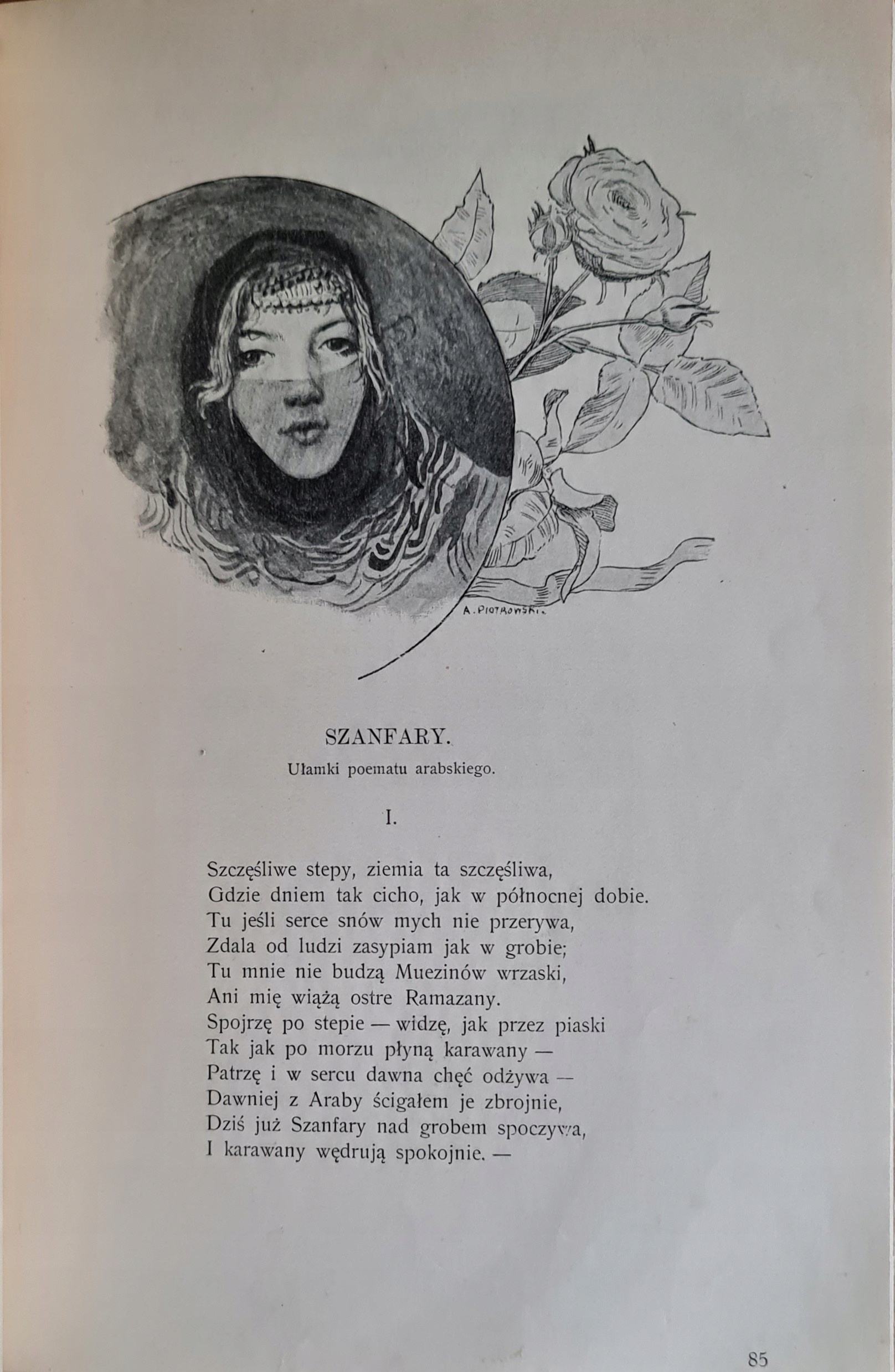 A. PIOTROWSKI.

SZANFARY.

Ułamki poematu arabskiego.

I.

Szczęśliwe stepy, ziemia ta szczęśliwa,
Gdzie dniem tak cicho, jak w północnej dobie.
Tu jeśli serce snów mych nie przerywa,
Zdala od ludzi zasypiam jak w grobie;
Tu mnie nie budzą Muezinów wrzaski,
Ani mię wiążą ostre Ramazany.
Spojrzę po stepie — widzę, jak przez piaski
Tak jak po morzu płyną karawany —
Patrzę i w sercu dawna chęć odżywa —
Dawniej z Araby ścigałem je zbrojnie,
Dziś już Szanfary nad grobem spoczywa,
I karawany wędrują spokojnie. —

85